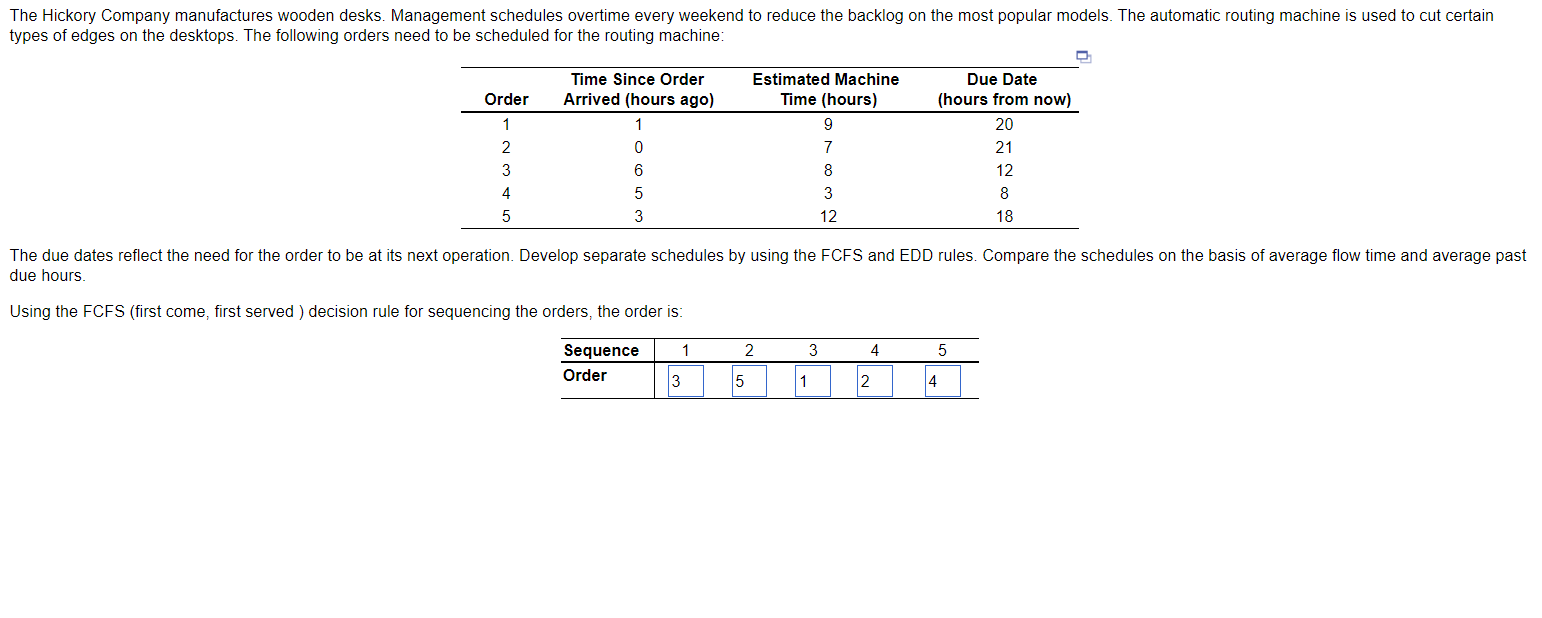 The Hickory Company manufactures wooden desks. Management schedules overtime every weekend to reduce the backlog on the most popular models. The automatic routing machine is used to cut certain types of edges on the desktops. The following orders need to be scheduled for the routing machine:

| Order | Time Since Order Arrived (hours ago) | Estimated Machine Time (hours) | Due Date (hours from now) |
|---|---|---|---|
| 1 | 1 | 9 | 20 |
| 2 | 0 | 7 | 21 |
| 3 | 6 | 8 | 12 |
| 4 | 5 | 3 | 8 |
| 5 | 3 | 12 | 18 |

The due dates reflect the need for the order to be at its next operation. Develop separate schedules by using the FCFS and EDD rules. Compare the schedules on the basis of average flow time and average past due hours.

Using the FCFS (first come, first served ) decision rule for sequencing the orders, the order is:

| Sequence | 1 | 2 | 3 | 4 | 5 |
|---|---|---|---|---|---|
| Order | 3 | 5 | 1 | 2 | 4 |